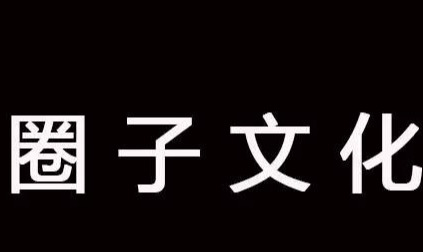 圈子文化